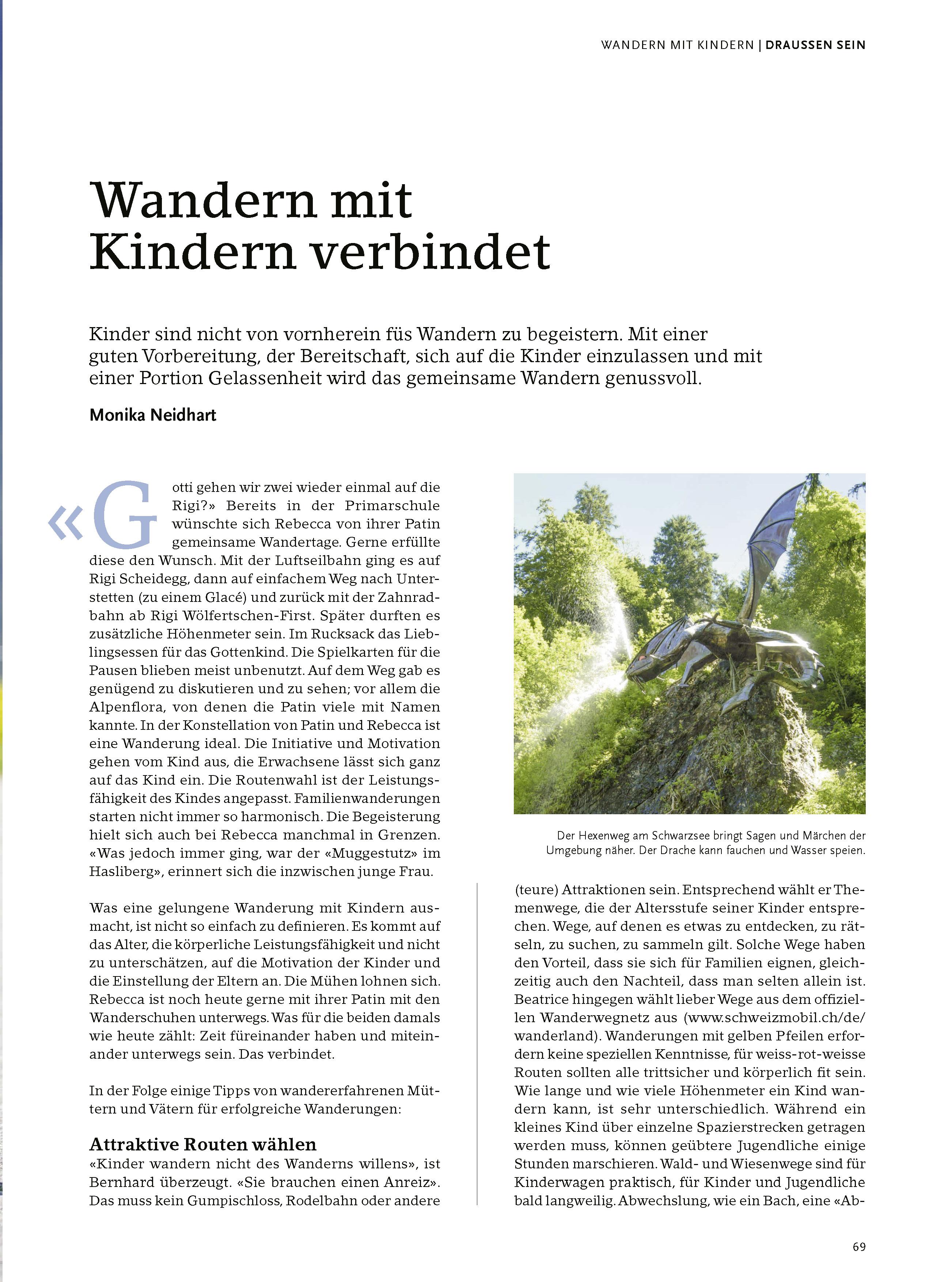 WANDERN MIT KINDERN | DRAUSSEN SEIN

Wandern mit Kindern verbindet

Kinder sind nicht von vornherein füs Wandern zu begeistern. Mit einer guten Vorbereitung, der Bereitschaft, sich auf die Kinder einzulassen und mit einer Portion Gelassenheit wird das gemeinsame Wandern genussvoll.

Monika Neidhart

«Gotti gehen wir zwei wieder einmal auf die Rigi?» Bereits in der Primarschule wünschte sich Rebecca von ihrer Patin gemeinsame Wandertage. Gerne erfüllte diese den Wunsch. Mit der Luftseilbahn ging es auf Rigi Scheidegg, dann auf einfachem Weg nach Unterstetten (zu einem Glacé) und zurück mit der Zahnradbahn ab Rigi Wölfertschen-First. Später durften es zusätzliche Höhenmeter sein. Im Rucksack das Lieblingsessen für das Gottenkind. Die Spielkarten für die Pausen blieben meist unbenutzt. Auf dem Weg gab es genügend zu diskutieren und zu sehen; vor allem die Alpenflora, von denen die Patin viele mit Namen kannte. In der Konstellation von Patin und Rebecca ist eine Wanderung ideal. Die Initiative und Motivation gehen vom Kind aus, die Erwachsene lässt sich ganz auf das Kind ein. Die Routenwahl ist der Leistungsfähigkeit des Kindes angepasst. Familienwanderungen starten nicht immer so harmonisch. Die Begeisterung hielt sich auch bei Rebecca manchmal in Grenzen. «Was jedoch immer ging, war der «Muggestutz» im Hasliberg», erinnert sich die inzwischen junge Frau.

Was eine gelungene Wanderung mit Kindern ausmacht, ist nicht so einfach zu definieren. Es kommt auf das Alter, die körperliche Leistungsfähigkeit und nicht zu unterschätzen, auf die Motivation der Kinder und die Einstellung der Eltern an. Die Mühen lohnen sich. Rebecca ist noch heute gerne mit ihrer Patin mit den Wanderschuhen unterwegs. Was für die beiden damals wie heute zählt: Zeit füreinander haben und miteinander unterwegs sein. Das verbindet.

In der Folge einige Tipps von wandererfahrenen Müttern und Vätern für erfolgreiche Wanderungen:

Attraktive Routen wählen
«Kinder wandern nicht des Wanderns willens», ist Bernhard überzeugt. «Sie brauchen einen Anreiz». Das muss kein Gumpischloss, Rodelbahn oder andere

Der Hexenweg am Schwarzsee bringt Sagen und Märchen der Umgebung näher. Der Drache kann fauchen und Wasser speien.

(teure) Attraktionen sein. Entsprechend wählt er Themenwege, die der Altersstufe seiner Kinder entsprechen. Wege, auf denen es etwas zu entdecken, zu rätseln, zu suchen, zu sammeln gilt. Solche Wege haben den Vorteil, dass sie sich für Familien eignen, gleichzeitig auch den Nachteil, dass man selten allein ist. Beatrice hingegen wählt lieber Wege aus dem offiziellen Wanderwegnetz aus (www.schweizmobil.ch/de/wanderland). Wanderungen mit gelben Pfeilen erfordern keine speziellen Kenntnisse, für weiss-rot-weisse Routen sollten alle trittsicher und körperlich fit sein. Wie lange und wie viele Höhenmeter ein Kind wandern kann, ist sehr unterschiedlich. Während ein kleines Kind über einzelne Spazierstrecken getragen werden muss, können geübtere Jugendliche einige Stunden marschieren. Wald- und Wiesenwege sind für Kinderwagen praktisch, für Kinder und Jugendliche bald langweilig. Abwechslung, wie ein Bach, eine «Ab-

69